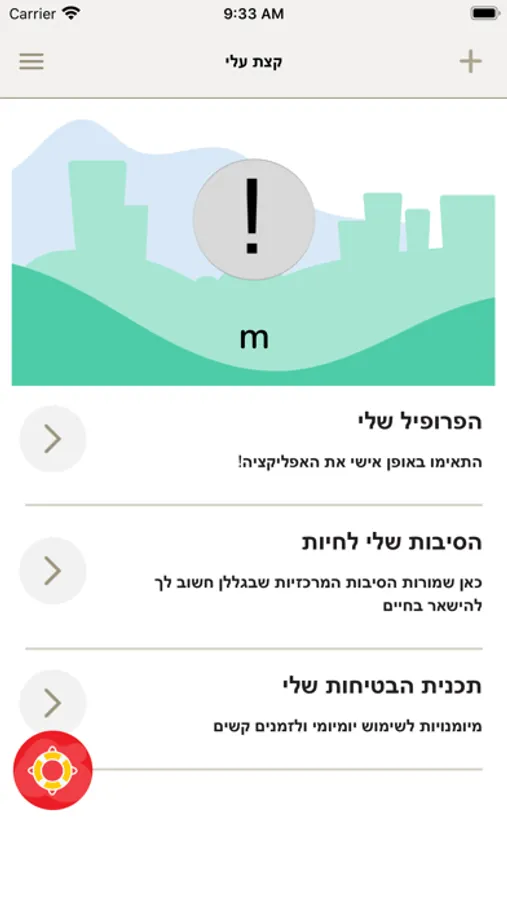 Carrier 9:33 AM

קצת עלי

!

m

הפרופיל שלי

התאימו באופן אישי את האפליקציה!

הסיבות שלי לחיות

כאן שמורות הסיבות המרכזיות שבגללן חשוב לך להישאר בחיים

תכנית הבטיחות שלי

מיומנויות לשימוש יומיומי ולזמנים קשים